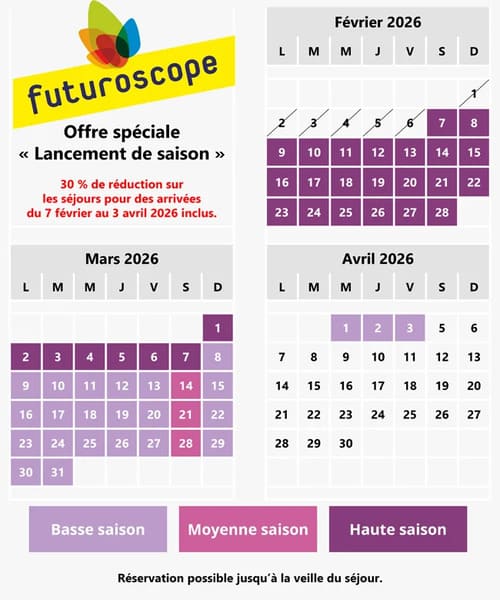 futuroscope

Offre spéciale
« Lancement de saison »

30 % de réduction sur les séjours pour des arrivées du 7 février au 3 avril 2026 inclus.

Février 2026

| L | M | M | J | V | S | D |
|---|---|---|---|---|---|---|
| | | | | | | 1 |
| 2 | 3 | 4 | 5 | 6 | 7 | 8 |
| 9 | 10 | 11 | 12 | 13 | 14 | 15 |
| 16 | 17 | 18 | 19 | 20 | 21 | 22 |
| 23 | 24 | 25 | 26 | 27 | 28 | |

Mars 2026

| L | M | M | J | V | S | D |
|---|---|---|---|---|---|---|
| | | | | | | 1 |
| 2 | 3 | 4 | 5 | 6 | 7 | 8 |
| 9 | 10 | 11 | 12 | 13 | 14 | 15 |
| 16 | 17 | 18 | 19 | 20 | 21 | 22 |
| 23 | 24 | 25 | 26 | 27 | 28 | 29 |
| 30 | 31 | | | | | |

Avril 2026

| L | M | M | J | V | S | D |
|---|---|---|---|---|---|---|
| | | 1 | 2 | 3 | 5 | 6 |
| 7 | 8 | 9 | 10 | 11 | 12 | 13 |
| 14 | 15 | 16 | 17 | 18 | 19 | 20 |
| 21 | 22 | 23 | 24 | 25 | 26 | 27 |
| 28 | 29 | 30 | | | | |

Basse saison

Moyenne saison

Haute saison

Réservation possible jusqu'à la veille du séjour.